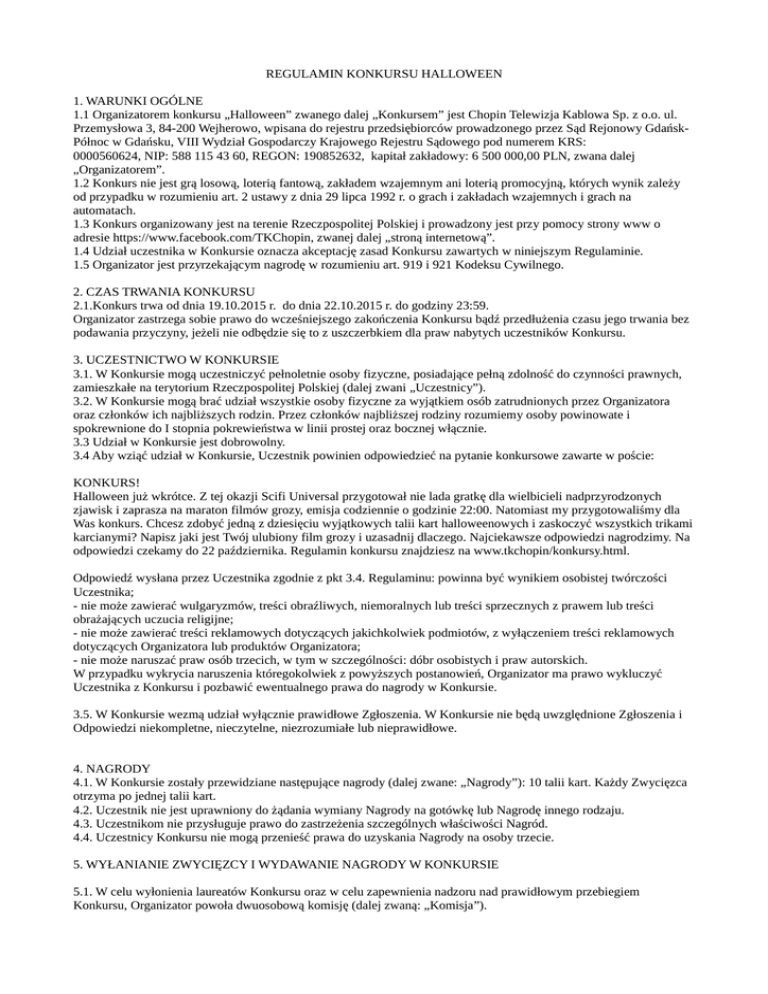 REGULAMIN KONKURSU HALLOWEEN

1. WARUNKI OGÓLNE
1.1 Organizatorem konkursu „Halloween" zwanego dalej „Konkursem" jest Chopin Telewizja Kablowa Sp. z o.o. ul. Przemysłowa 3, 84-200 Wejherowo, wpisana do rejestru przedsiębiorców prowadzonego przez Sąd Rejonowy Gdańsk-Północ w Gdańsku, VIII Wydział Gospodarczy Krajowego Rejestru Sądowego pod numerem KRS: 0000560624, NIP: 588 115 43 60, REGON: 190852632, kapitał zakładowy: 6 500 000,00 PLN, zwana dalej „Organizatorem".
1.2 Konkurs nie jest grą losową, loterią fantową, zakładem wzajemnym ani loterią promocyjną, których wynik zależy od przypadku w rozumieniu art. 2 ustawy z dnia 29 lipca 1992 r. o grach i zakładach wzajemnych i grach na automatach.
1.3 Konkurs organizowany jest na terenie Rzeczpospolitej Polskiej i prowadzony jest przy pomocy strony www o adresie https://www.facebook.com/TKChopin, zwanej dalej „stroną internetową".
1.4 Udział uczestnika w Konkursie oznacza akceptację zasad Konkursu zawartych w niniejszym Regulaminie.
1.5 Organizator jest przyrzekającym nagrodę w rozumieniu art. 919 i 921 Kodeksu Cywilnego.

2. CZAS TRWANIA KONKURSU
2.1.Konkurs trwa od dnia 19.10.2015 r. do dnia 22.10.2015 r. do godziny 23:59.
Organizator zastrzega sobie prawo do wcześniejszego zakończenia Konkursu bądź przedłużenia czasu jego trwania bez podawania przyczyny, jeżeli nie odbędzie się to z uszczerbkiem dla praw nabytych uczestników Konkursu.

3. UCZESTNICTWO W KONKURSIE
3.1. W Konkursie mogą uczestniczyć pełnoletnie osoby fizyczne, posiadające pełną zdolność do czynności prawnych, zamieszkałe na terytorium Rzeczpospolitej Polskiej (dalej zwani „Uczestnicy").
3.2. W Konkursie mogą brać udział wszystkie osoby fizyczne za wyjątkiem osób zatrudnionych przez Organizatora oraz członków ich najbliższych rodzin. Przez członków najbliższej rodziny rozumiemy osoby powinowate i spokrewnione do I stopnia pokrewieństwa w linii prostej oraz bocznej włącznie.
3.3 Udział w Konkursie jest dobrowolny.
3.4 Aby wziąć udział w Konkursie, Uczestnik powinien odpowiedzieć na pytanie konkursowe zawarte w poście:

KONKURS!
Halloween już wkrótce. Z tej okazji Scifi Universal przygotował nie lada gratkę dla wielbicieli nadprzyrodzonych zjawisk i zaprasza na maraton filmów grozy, emisja codziennie o godzinie 22:00. Natomiast my przygotowaliśmy dla Was konkurs. Chcesz zdobyć jedną z dziesięciu wyjątkowych talii kart halloweenowych i zaskoczyć wszystkich trikami karcianymi? Napisz jaki jest Twój ulubiony film grozy i uzasadnij dlaczego. Najciekawsze odpowiedzi nagrodzimy. Na odpowiedzi czekamy do 22 października. Regulamin konkursu znajdziesz na www.tkchopin/konkursy.html.

Odpowiedź wysłana przez Uczestnika zgodnie z pkt 3.4. Regulaminu: powinna być wynikiem osobistej twórczości Uczestnika;
- nie może zawierać wulgaryzmów, treści obraźliwych, niemoralnych lub treści sprzecznych z prawem lub treści obrażających uczucia religijne;
- nie może zawierać treści reklamowych dotyczących jakichkolwiek podmiotów, z wyłączeniem treści reklamowych dotyczących Organizatora lub produktów Organizatora;
- nie może naruszać praw osób trzecich, w tym w szczególności: dóbr osobistych i praw autorskich.
W przypadku wykrycia naruszenia któregokolwiek z powyższych postanowień, Organizator ma prawo wykluczyć Uczestnika z Konkursu i pozbawić ewentualnego prawa do nagrody w Konkursie.

3.5. W Konkursie wezmą udział wyłącznie prawidłowe Zgłoszenia. W Konkursie nie będą uwzględnione Zgłoszenia i Odpowiedzi niekompletne, nieczytelne, niezrozumiałe lub nieprawidłowe.

4. NAGRODY
4.1. W Konkursie zostały przewidziane następujące nagrody (dalej zwane: „Nagrody"): 10 talii kart. Każdy Zwycięzca otrzyma po jednej talii kart.
4.2. Uczestnik nie jest uprawniony do żądania wymiany Nagrody na gotówkę lub Nagrodę innego rodzaju.
4.3. Uczestnikom nie przysługuje prawo do zastrzeżenia szczególnych właściwości Nagród.
4.4. Uczestnicy Konkursu nie mogą przenieść prawa do uzyskania Nagrody na osoby trzecie.

5. WYŁANIANIE ZWYCIĘZCY I WYDAWANIE NAGRODY W KONKURSIE

5.1. W celu wyłonienia laureatów Konkursu oraz w celu zapewnienia nadzoru nad prawidłowym przebiegiem Konkursu, Organizator powoła dwuosobową komisję (dalej zwaną: „Komisja").